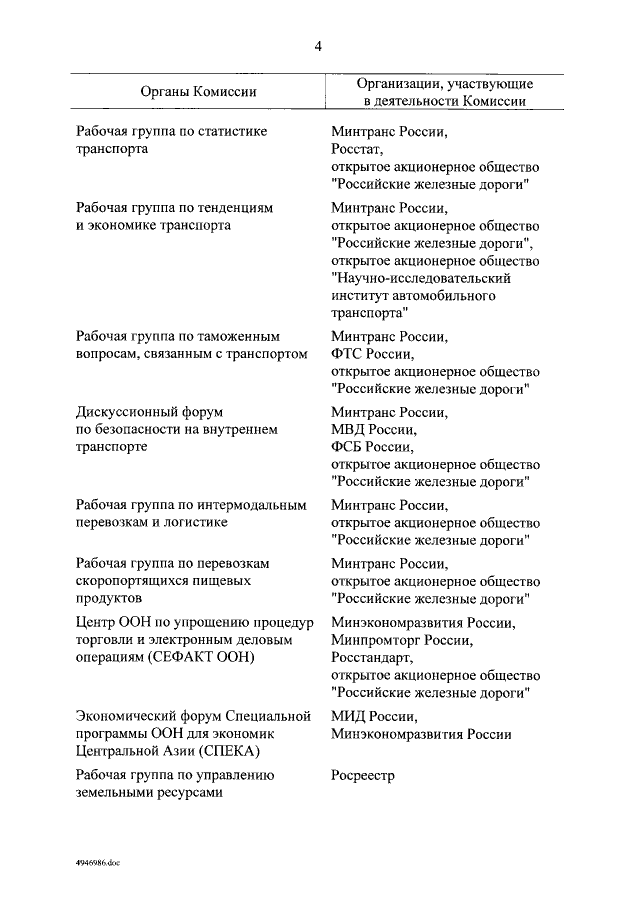 4

| Органы Комиссии | Организации, участвующие в деятельности Комиссии |
|---|---|
| Рабочая группа по статистике транспорта | Минтранс России, Росстат, открытое акционерное общество "Российские железные дороги" |
| Рабочая группа по тенденциям и экономике транспорта | Минтранс России, открытое акционерное общество "Российские железные дороги", открытое акционерное общество "Научно-исследовательский институт автомобильного транспорта" |
| Рабочая группа по таможенным вопросам, связанным с транспортом | Минтранс России, ФТС России, открытое акционерное общество "Российские железные дороги" |
| Дискуссионный форум по безопасности на внутреннем транспорте | Минтранс России, МВД России, ФСБ России, открытое акционерное общество "Российские железные дороги" |
| Рабочая группа по интермодальным перевозкам и логистике | Минтранс России, открытое акционерное общество "Российские железные дороги" |
| Рабочая группа по перевозкам скоропортящихся пищевых продуктов | Минтранс России, открытое акционерное общество "Российские железные дороги" |
| Центр ООН по упрощению процедур торговли и электронным деловым операциям (СЕФАКТ ООН) | Минэкономразвития России, Минпромторг России, Росстандарт, открытое акционерное общество "Российские железные дороги" |
| Экономический форум Специальной программы ООН для экономик Центральной Азии (СПЕКА) | МИД России, Минэкономразвития России |
| Рабочая группа по управлению земельными ресурсами | Росреестр |

4946986.doc